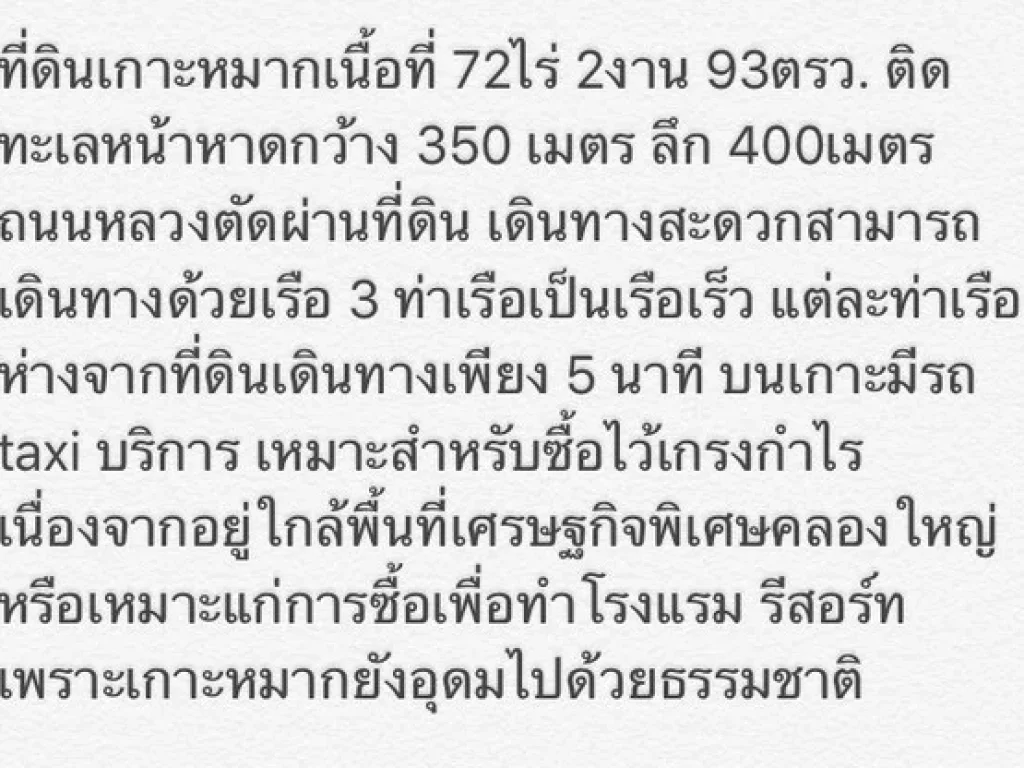 ที่ดินเกาะหมากเนื้อที่ 72ไร่ 2งาน 93ตรว. ติดทะเลหน้าหาดกว้าง 350 เมตร ลึก 400เมตร ถนนหลวงตัดผ่านที่ดิน เดินทางสะดวกสามารถเดินทางด้วยเรือ 3 ท่าเรือเป็นเรือเร็ว แต่ละท่าเรือห่างจากที่ดินเดินทางเพียง 5 นาที บนเกาะมีรถ taxi บริการ เหมาะสำหรับซื้อไว้เกรงกำไร เนื่องจากอยู่ใกล้พื้นที่เศรษฐกิจพิเศษคลองใหญ่ หรือเหมาะแก่การซื้อเพื่อทำโรงแรม รีสอร์ท เพราะเกาะหมากยังอุดมไปด้วยธรรมชาติ